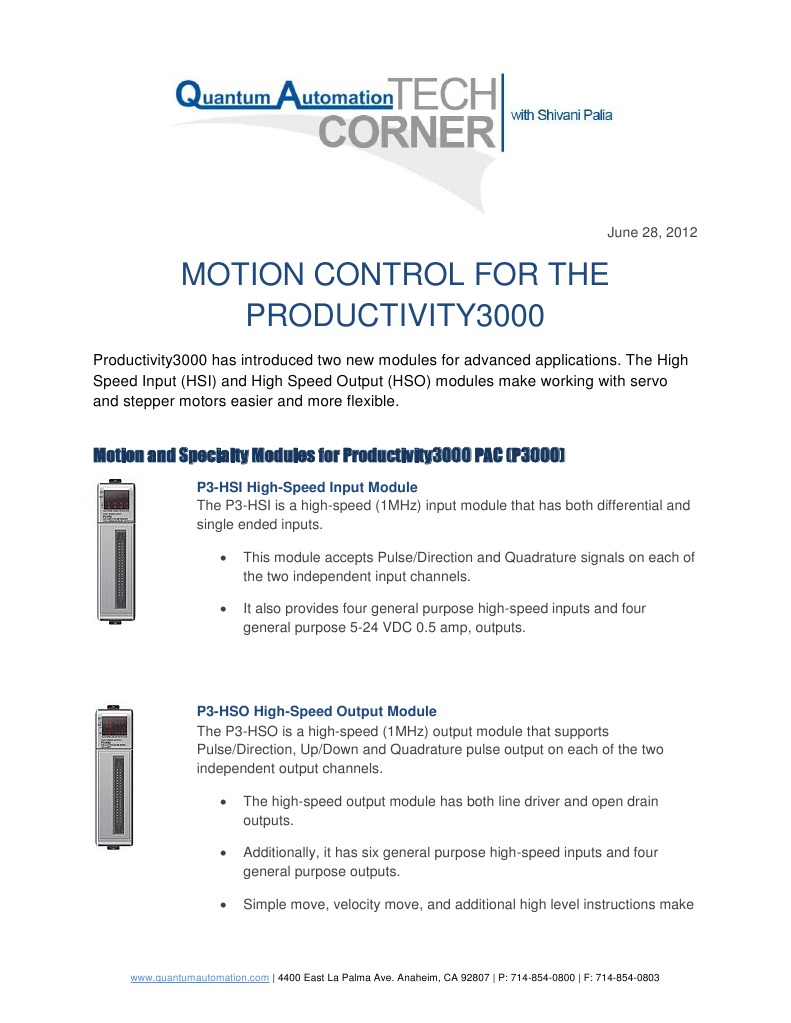 Quantum Automation TECH CORNER with Shivani Palia

June 28, 2012

MOTION CONTROL FOR THE PRODUCTIVITY3000

Productivity3000 has introduced two new modules for advanced applications. The High Speed Input (HSI) and High Speed Output (HSO) modules make working with servo and stepper motors easier and more flexible.

Motion and Specialty Modules for Productivity3000 PAC (P3000)

P3-HSI High-Speed Input Module
The P3-HSI is a high-speed (1MHz) input module that has both differential and single ended inputs.

• This module accepts Pulse/Direction and Quadrature signals on each of the two independent input channels.

• It also provides four general purpose high-speed inputs and four general purpose 5-24 VDC 0.5 amp, outputs.

P3-HSO High-Speed Output Module
The P3-HSO is a high-speed (1MHz) output module that supports Pulse/Direction, Up/Down and Quadrature pulse output on each of the two independent output channels.

• The high-speed output module has both line driver and open drain outputs.

• Additionally, it has six general purpose high-speed inputs and four general purpose outputs.

• Simple move, velocity move, and additional high level instructions make

www.quantumautomation.com | 4400 East La Palma Ave. Anaheim, CA 92807 | P: 714-854-0800 | F: 714-854-0803